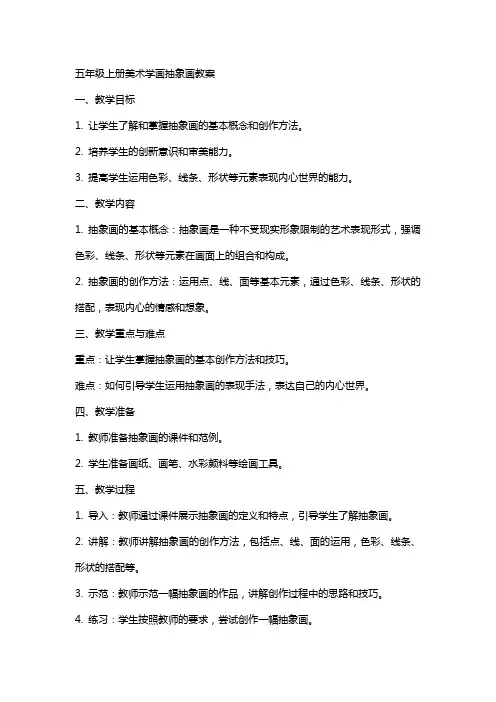 五年级上册美术学画抽象画教案

一、教学目标

1. 让学生了解和掌握抽象画的基本概念和创作方法。

2. 培养学生的创新意识和审美能力。

3. 提高学生运用色彩、线条、形状等元素表现内心世界的能力。

二、教学内容

1. 抽象画的基本概念：抽象画是一种不受现实形象限制的艺术表现形式，强调色彩、线条、形状等元素在画面上的组合和构成。

2. 抽象画的创作方法：运用点、线、面等基本元素，通过色彩、线条、形状的搭配，表现内心的情感和想象。

三、教学重点与难点

重点：让学生掌握抽象画的基本创作方法和技巧。

难点：如何引导学生运用抽象画的表现手法，表达自己的内心世界。

四、教学准备

1. 教师准备抽象画的课件和范例。

2. 学生准备画纸、画笔、水彩颜料等绘画工具。

五、教学过程

1. 导入：教师通过课件展示抽象画的定义和特点，引导学生了解抽象画。

2. 讲解：教师讲解抽象画的创作方法，包括点、线、面的运用，色彩、线条、形状的搭配等。

3. 示范：教师示范一幅抽象画的作品，讲解创作过程中的思路和技巧。

4. 练习：学生按照教师的要求，尝试创作一幅抽象画。